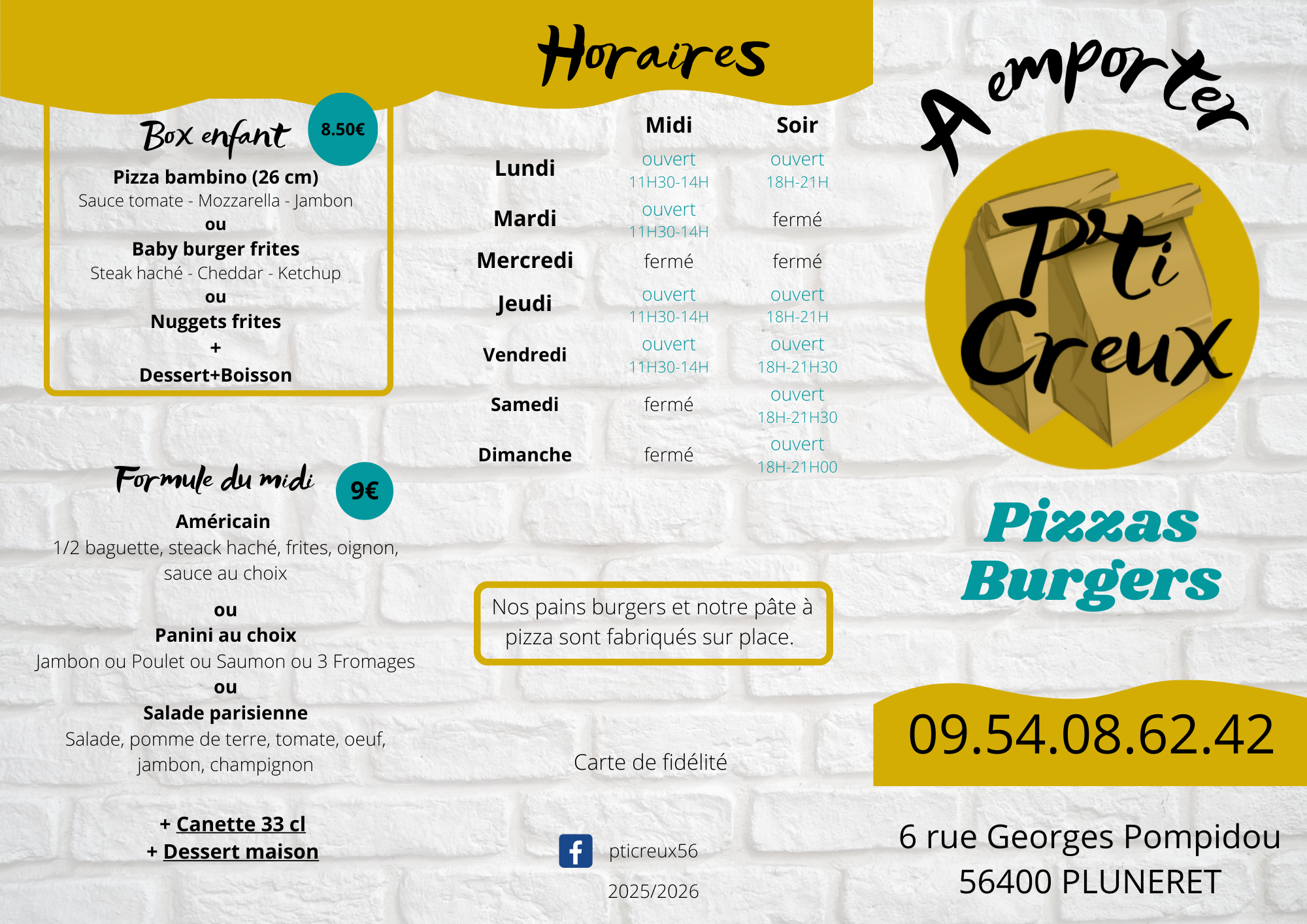 Box enfant 8.50€

Pizza bambino (26 cm)
Sauce tomate - Mozzarella - Jambon
ou
Baby burger frites
Steak haché - Cheddar - Ketchup
ou
Nuggets frites
+
Dessert+Boisson

Formule du midi 9€

Américain
1/2 baguette, steack haché, frites, oignon, sauce au choix

ou
Panini au choix
Jambon ou Poulet ou Saumon ou 3 Fromages
ou
Salade parisienne
Salade, pomme de terre, tomate, oeuf, jambon, champignon

+ Canette 33 cl
+ Dessert maison

Horaires

| | Midi | Soir |
|---|---|---|
| Lundi | ouvert 11H30-14H | ouvert 18H-21H |
| Mardi | ouvert 11H30-14H | fermé |
| Mercredi | fermé | fermé |
| Jeudi | ouvert 11H30-14H | ouvert 18H-21H |
| Vendredi | ouvert 11H30-14H | ouvert 18H-21H30 |
| Samedi | fermé | ouvert 18H-21H30 |
| Dimanche | fermé | ouvert 18H-21H00 |

Nos pains burgers et notre pâte à pizza sont fabriqués sur place.

Carte de fidélité

pticreux56

2025/2026

A emporter

P'ti Creux

Pizzas
Burgers

09.54.08.62.42

6 rue Georges Pompidou
56400 PLUNERET